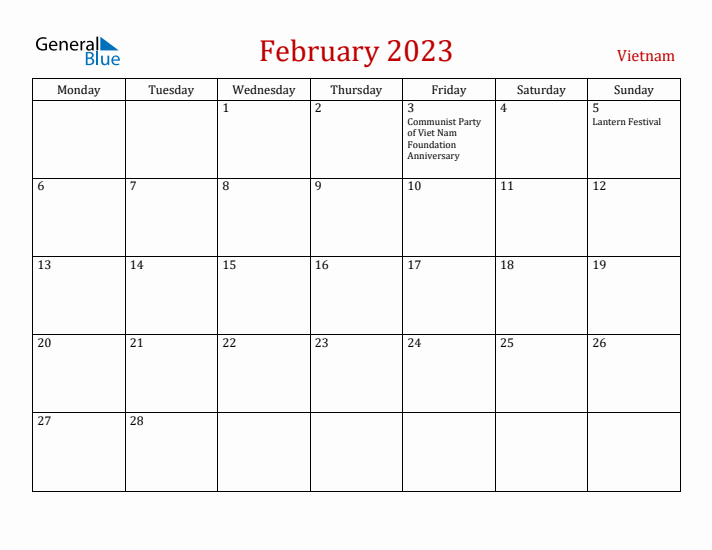 General Blue

February 2023

Vietnam

| Monday | Tuesday | Wednesday | Thursday | Friday | Saturday | Sunday |
|---|---|---|---|---|---|---|
| | | 1 | 2 | 3 Communist Party of Viet Nam Foundation Anniversary | 4 | 5 Lantern Festival |
| 6 | 7 | 8 | 9 | 10 | 11 | 12 |
| 13 | 14 | 15 | 16 | 17 | 18 | 19 |
| 20 | 21 | 22 | 23 | 24 | 25 | 26 |
| 27 | 28 | | | | | |